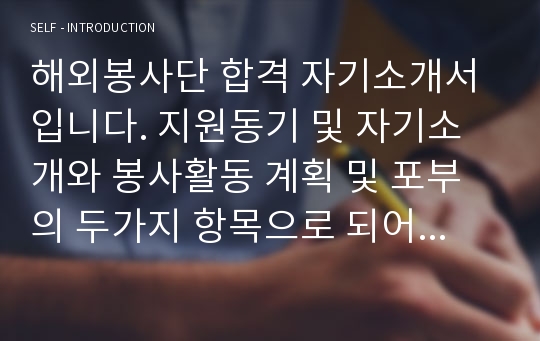 SELF - INTRODUCTION

해외봉사단 합격 자기소개서입니다. 지원동기 및 자기소개와 봉사활동 계획 및 포부의 두가지 항목으로 되어...